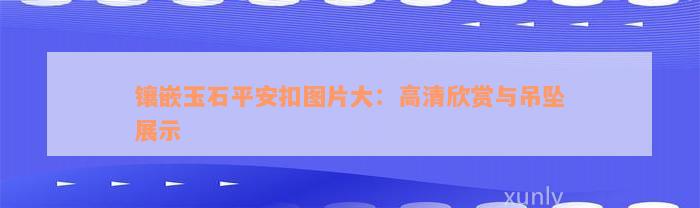 镶嵌玉石平安扣图片大：高清欣赏与吊坠展示

xunly